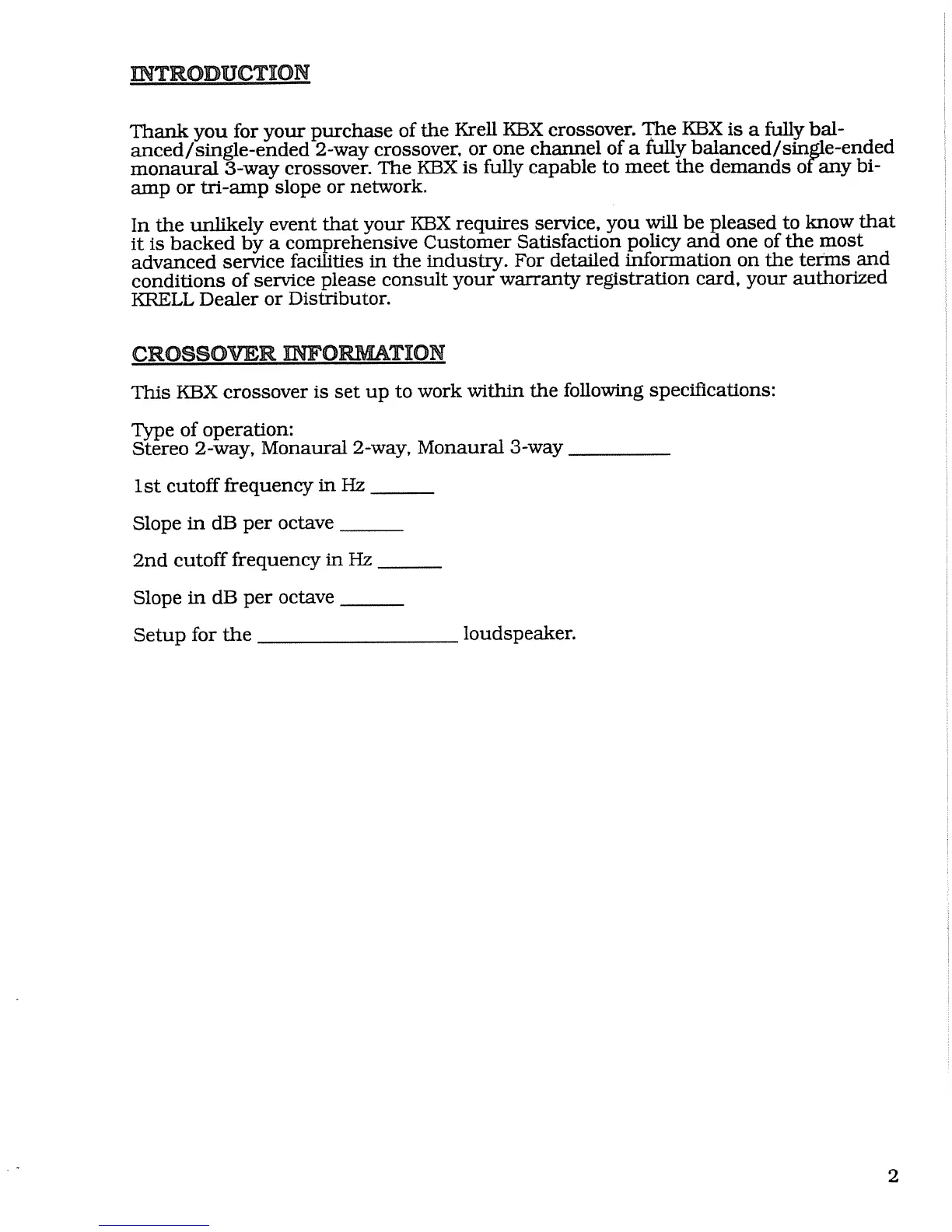 INTRODUCTION

Thank you for your purchase of the Krell KBX crossover. The KBX is a fully balanced/single-ended 2-way crossover, or one channel of a fully balanced/single-ended monaural 3-way crossover. The KBX is fully capable to meet the demands of any bi-amp or tri-amp slope or network.

In the unlikely event that your KBX requires service, you will be pleased to know that it is backed by a comprehensive Customer Satisfaction policy and one of the most advanced service facilities in the industry. For detailed information on the terms and conditions of service please consult your warranty registration card, your authorized KRELL Dealer or Distributor.

CROSSOVER INFORMATION

This KBX crossover is set up to work within the following specifications:

Type of operation:
Stereo 2-way, Monaural 2-way, Monaural 3-way __________

1st cutoff frequency in Hz ______

Slope in dB per octave ______

2nd cutoff frequency in Hz ______

Slope in dB per octave ______

Setup for the ____________________ loudspeaker.

2